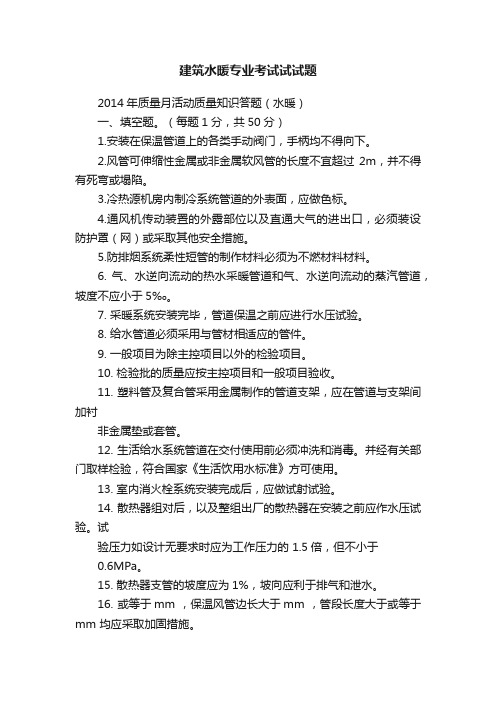 建筑水暖专业考试试试题

2014 年质量月活动质量知识答题（水暖）

一、填空题。（每题 1 分，共 50 分）

1.安装在保温管道上的各类手动阀门，手柄均不得向下。

2.风管可伸缩性金属或非金属软风管的长度不宜超过 2m，并不得有死弯或塌陷。

3.冷热源机房内制冷系统管道的外表面，应做色标。

4.通风机传动装置的外露部位以及直通大气的进出口，必须装设防护罩（网）或采取其他安全措施。

5.防排烟系统柔性短管的制作材料必须为不燃材料材料。

6. 气、水逆向流动的热水采暖管道和气、水逆向流动的蒸汽管道，坡度不应小于 5‰。

7. 采暖系统安装完毕，管道保温之前应进行水压试验。

8. 给水管道必须采用与管材相适应的管件。

9. 一般项目为除主控项目以外的检验项目。

10. 检验批的质量应按主控项目和一般项目验收。

11. 塑料管及复合管采用金属制作的管道支架，应在管道与支架间加衬

非金属垫或套管。

12. 生活给水系统管道在交付使用前必须冲洗和消毒。并经有关部门取样检验，符合国家《生活饮用水标准》方可使用。

13. 室内消火栓系统安装完成后，应做试射试验。

14. 散热器组对后，以及整组出厂的散热器在安装之前应作水压试验。试

验压力如设计无要求时应为工作压力的 1.5 倍，但不小于

0.6MPa。

15. 散热器支管的坡度应为 1%，坡向应利于排气和泄水。

16. 或等于 mm ，保温风管边长大于 mm ，管段长度大于或等于 mm 均应采取加固措施。